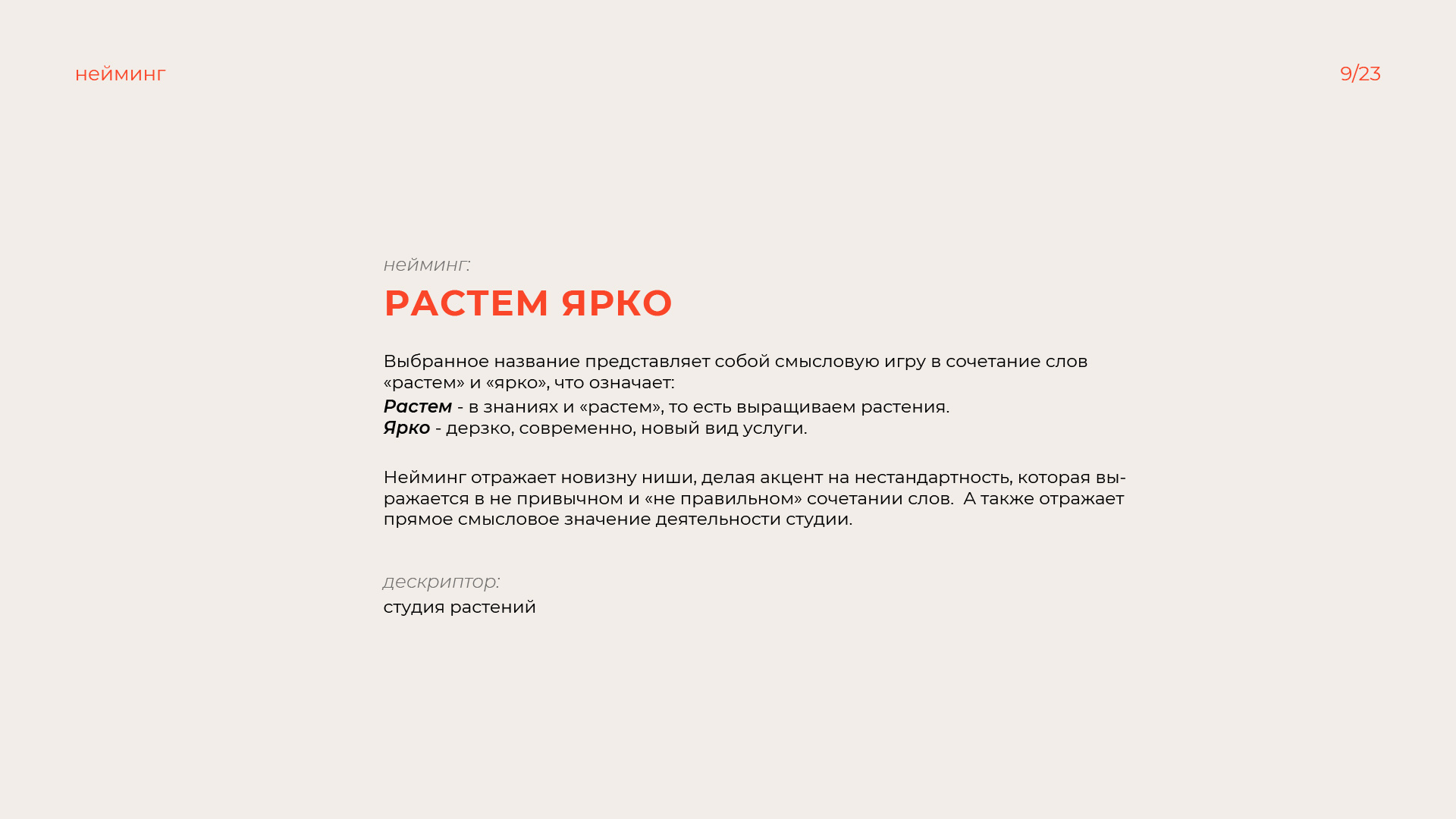 нейминг

9/23

нейминг:

РАСТЕМ ЯРКО

Выбранное название представляет собой смысловую игру в сочетание слов «растем» и «ярко», что означает:

Растем - в знаниях и «растем», то есть выращиваем растения.
Ярко - дерзко, современно, новый вид услуги.

Нейминг отражает новизну ниши, делая акцент на нестандартность, которая выражается в не привычном и «не правильном» сочетании слов. А также отражает прямое смысловое значение деятельности студии.

дескриптор:
студия растений